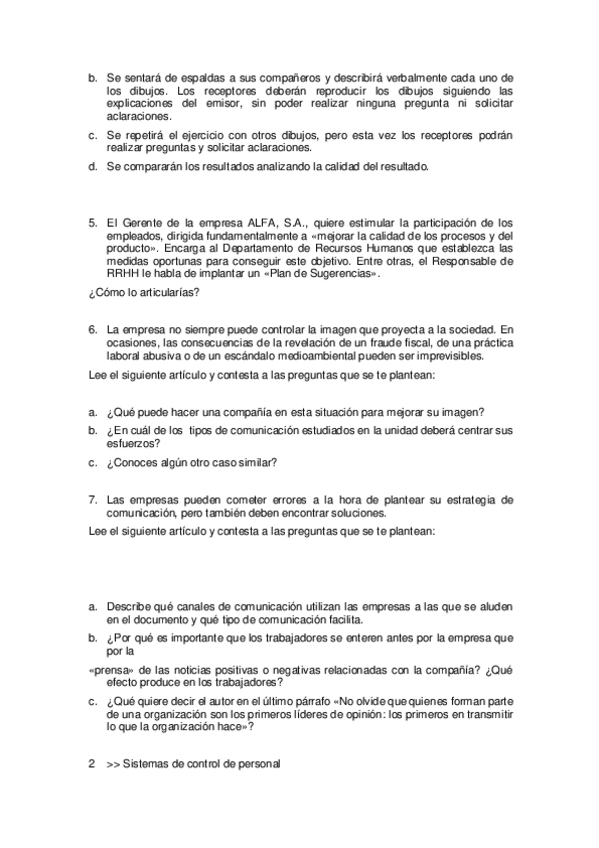 b. Se sentará de espaldas a sus compañeros y describirá verbalmente cada uno de los dibujos. Los receptores deberán reproducir los dibujos siguiendo las explicaciones del emisor, sin poder realizar ninguna pregunta ni solicitar aclaraciones.

c. Se repetirá el ejercicio con otros dibujos, pero esta vez los receptores podrán realizar preguntas y solicitar aclaraciones.

d. Se compararán los resultados analizando la calidad del resultado.

5. El Gerente de la empresa ALFA, S.A., quiere estimular la participación de los empleados, dirigida fundamentalmente a «mejorar la calidad de los procesos y del producto». Encarga al Departamento de Recursos Humanos que establezca las medidas oportunas para conseguir este objetivo. Entre otras, el Responsable de RRHH le habla de implantar un «Plan de Sugerencias».

¿Cómo lo articularías?

6. La empresa no siempre puede controlar la imagen que proyecta a la sociedad. En ocasiones, las consecuencias de la revelación de un fraude fiscal, de una práctica laboral abusiva o de un escándalo medioambiental pueden ser imprevisibles.

Lee el siguiente artículo y contesta a las preguntas que se te plantean:

a. ¿Qué puede hacer una compañía en esta situación para mejorar su imagen?

b. ¿En cuál de los tipos de comunicación estudiados en la unidad deberá centrar sus esfuerzos?

c. ¿Conoces algún otro caso similar?

7. Las empresas pueden cometer errores a la hora de plantear su estrategia de comunicación, pero también deben encontrar soluciones.

Lee el siguiente artículo y contesta a las preguntas que se te plantean:

a. Describe qué canales de comunicación utilizan las empresas a las que se aluden en el documento y qué tipo de comunicación facilita.

b. ¿Por qué es importante que los trabajadores se enteren antes por la empresa que por la

«prensa» de las noticias positivas o negativas relacionadas con la compañía? ¿Qué efecto produce en los trabajadores?

c. ¿Qué quiere decir el autor en el último párrafo «No olvide que quienes forman parte de una organización son los primeros líderes de opinión: los primeros en transmitir lo que la organización hace»?

2 >> Sistemas de control de personal